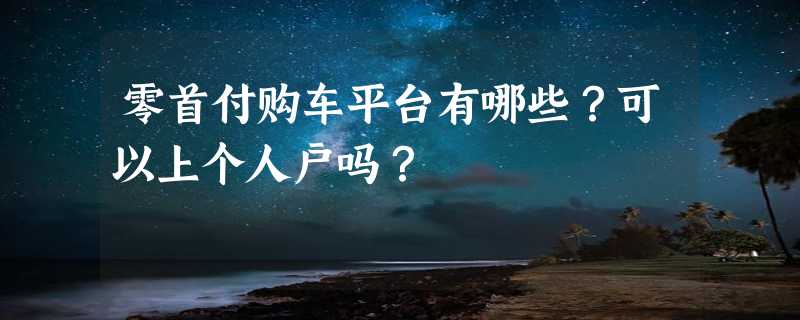 零首付购车平台有哪些？可以上个人户吗？